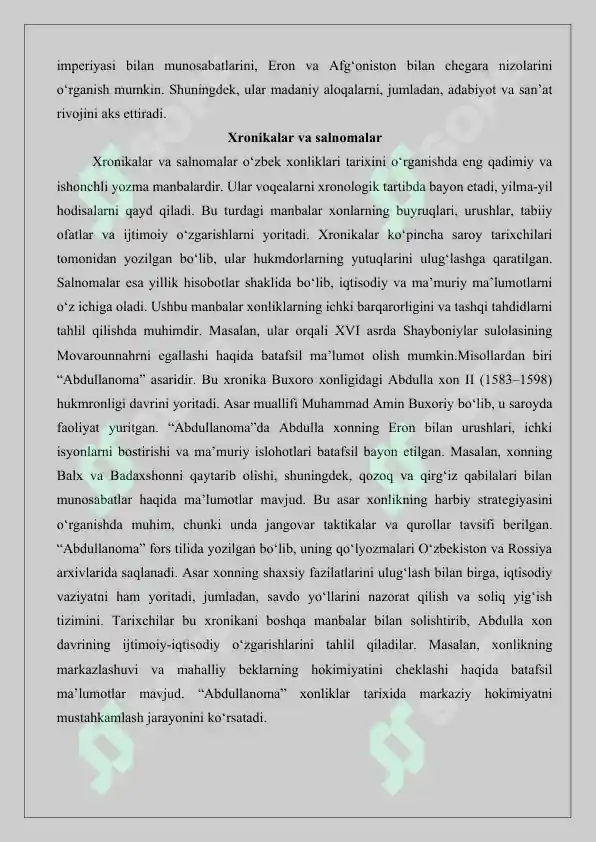 imperiyasi bilan munosabatlarini, Eron va Afg‘oniston bilan chegara nizolarini o‘rganish mumkin. Shuningdek, ular madaniy aloqalarni, jumladan, adabiyot va san’at rivojini aks ettiradi.

Xronikalar va salnomalar

Xronikalar va salnomalar o‘zbek xonliklari tarixini o‘rganishda eng qadimiy va ishonchli yozma manbalardir. Ular voqealarni xronologik tartibda bayon etadi, yilma-yil hodisalarni qayd qiladi. Bu turdagi manbalar xonlarning buyruqlari, urushlar, tabiiy ofatlar va ijtimoiy o‘zgarishlarni yoritadi. Xronikalar ko‘pincha saroy tarixchilari tomonidan yozilgan bo‘lib, ular hukmdorlarning yutuqlarini ulug‘lashga qaratilgan. Salnomalar esa yillik hisobotlar shaklida bo‘lib, iqtisodiy va ma’muriy ma’lumotlarni o‘z ichiga oladi. Ushbu manbalar xonliklarning ichki barqarorligini va tashqi tahdidlarni tahlil qilishda muhimdir. Masalan, ular orqali XVI asrda Shayboniylar sulolasining Movarounnahrni egallashi haqida batafsil ma’lumot olish mumkin.Misollardan biri “Abdullanoma” asaridir. Bu xronika Buxoro xonligidagi Abdulla xon II (1583–1598) hukmronligi davrini yoritadi. Asar muallifi Muhammad Amin Buxoriy bo‘lib, u saroyda faoliyat yuritgan. “Abdullanoma”da Abdulla xonning Eron bilan urushlari, ichki isyonlarni bostirishi va ma’muriy islohotlari batafsil bayon etilgan. Masalan, xonning Balx va Badaxshonni qaytarib olishi, shuningdek, qozoq va qirg‘iz qabilalari bilan munosabatlar haqida ma’lumotlar mavjud. Bu asar xonlikning harbiy strategiyasini o‘rganishda muhim, chunki unda jangovar taktikalar va qurollar tavsifi berilgan. “Abdullanoma” fors tilida yozilgan bo‘lib, uning qo‘lyozmalari O‘zbekiston va Rossiya arxivlarida saqlanadi. Asar xonning shaxsiy fazilatlarini ulug‘lash bilan birga, iqtisodiy vaziyatni ham yoritadi, jumladan, savdo yo‘llarini nazorat qilish va soliq yig‘ish tizimini. Tarixchilar bu xronikani boshqa manbalar bilan solishtirib, Abdulla xon davrining ijtimoiy-iqtisodiy o‘zgarishlarini tahlil qiladilar. Masalan, xonlikning markazlashuvi va mahalliy beklarning hokimiyatini cheklashi haqida batafsil ma’lumotlar mavjud. “Abdullanoma” xonliklar tarixida markaziy hokimiyatni mustahkamlash jarayonini ko‘rsatadi.